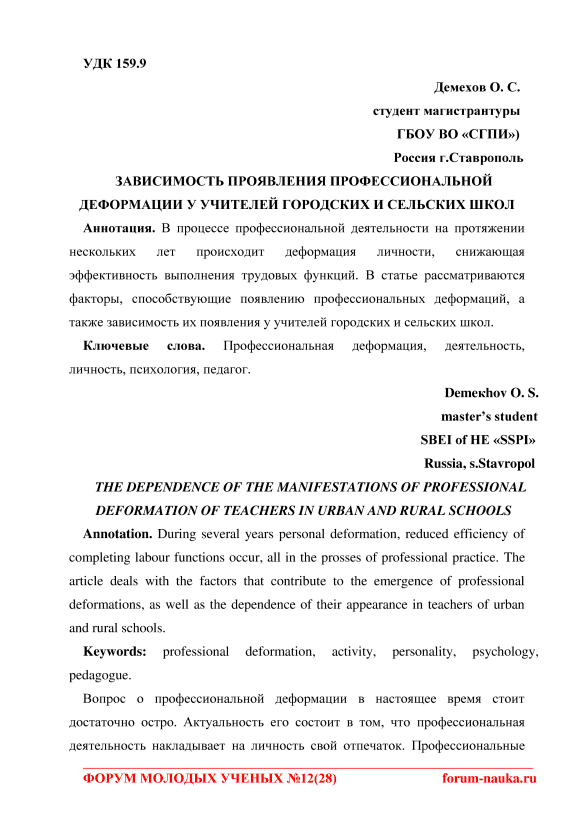 УДК 159.9

Демехов О. С.

студент магистрантуры

ГБОУ ВО «СГПИ»)

Россия г.Ставрополь

ЗАВИСИМОСТЬ ПРОЯВЛЕНИЯ ПРОФЕССИОНАЛЬНОЙ ДЕФОРМАЦИИ У УЧИТЕЛЕЙ ГОРОДСКИХ И СЕЛЬСКИХ ШКОЛ

Аннотация. В процессе профессиональной деятельности на протяжении нескольких лет происходит деформация личности, снижающая эффективность выполнения трудовых функций. В статье рассматриваются факторы, способствующие появлению профессиональных деформаций, а также зависимость их появления у учителей городских и сельских школ.

Ключевые слова. Профессиональная деформация, деятельность, личность, психология, педагог.

Demeкhov O. S.

master's student

SBEI of HE «SSPI»

Russia, s.Stavropol

THE DEPENDENCE OF THE MANIFESTATIONS OF PROFESSIONAL DEFORMATION OF TEACHERS IN URBAN AND RURAL SCHOOLS

Annotation. During several years personal deformation, reduced efficiency of completing labour functions occur, all in the prosses of professional practice. The article deals with the factors that contribute to the emergence of professional deformations, as well as the dependence of their appearance in teachers of urban and rural schools.

Keywords: professional deformation, activity, personality, psychology, pedagogue.

Вопрос о профессиональной деформации в настоящее время стоит достаточно остро. Актуальность его состоит в том, что профессиональная деятельность накладывает на личность свой отпечаток. Профессиональные

ФОРУМ МОЛОДЫХ УЧЕНЫХ №12(28) forum-nauka.ru